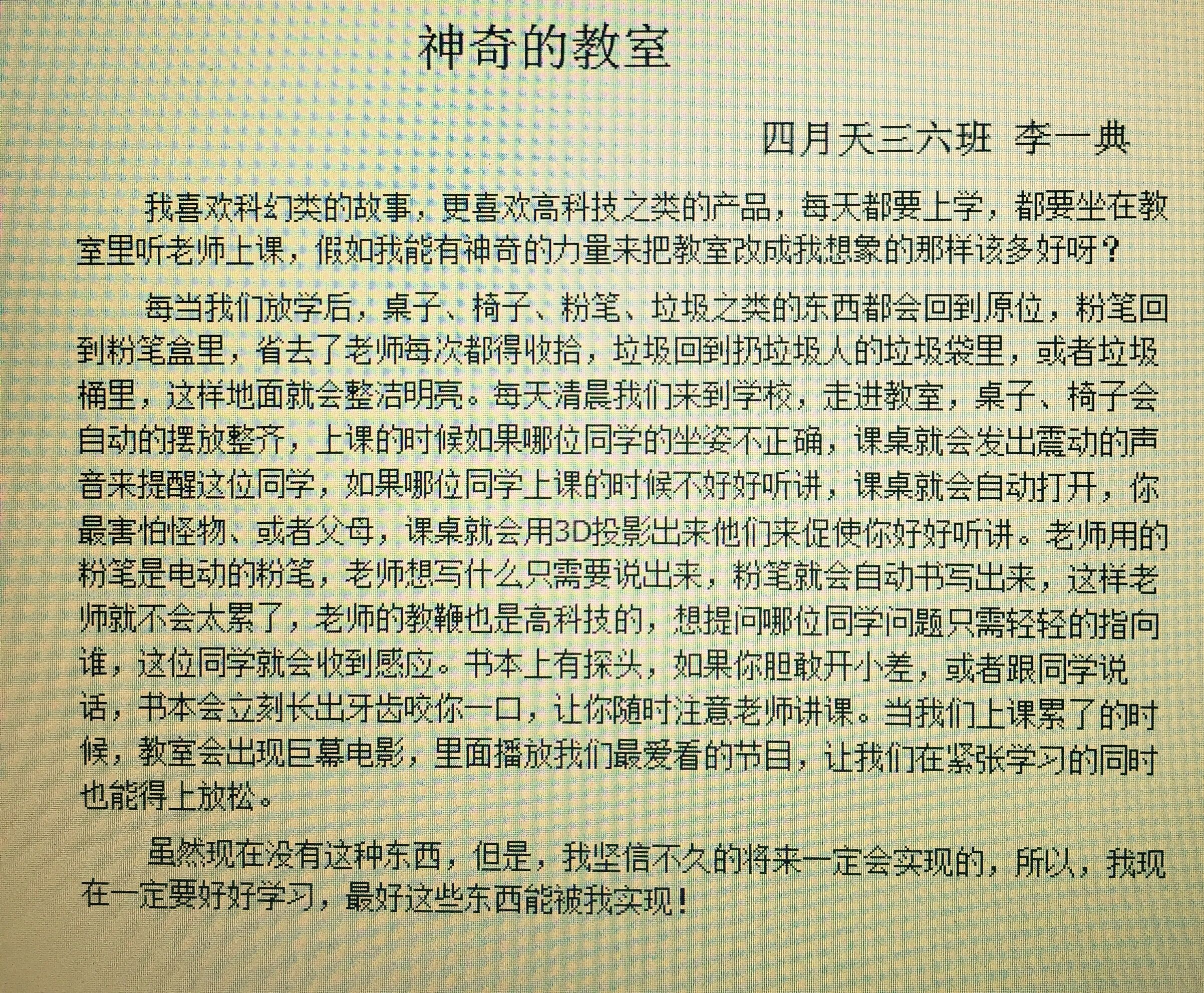 神奇的教室

四月天三六班 李一典

我喜欢科幻类的故事，更喜欢高科技之类的产品，每天都要上学，都要坐在教室里听老师上课，假如我能有神奇的力量来把教室改成我想象的那样该多好呀？

每当我们放学后，桌子、椅子、粉笔、垃圾之类的东西都会回到原位，粉笔回到粉笔盒里，省去了老师每次都得收拾，垃圾回到扔垃圾人的垃圾袋里，或者垃圾桶里，这样地面就会整洁明亮。每天清晨我们来到学校，走进教室，桌子、椅子会自动的摆放整齐，上课的时候如果哪位同学的坐姿不正确，课桌就会发出震动的声音来提醒这位同学，如果哪位同学上课的时候不好好听讲，课桌就会自动打开，你最害怕怪物、或者父母，课桌就会用3D投影出来他们来促使你好好听讲。老师用的粉笔是电动的粉笔，老师想写什么只需要说出来，粉笔就会自动书写出来，这样老师就不会太累了，老师的教鞭也是高科技的，想提问哪位同学问题只需轻轻的指向谁，这位同学就会收到感应。书本上有探头，如果你胆敢开小差，或者跟同学说话，书本会立刻长出牙齿咬你一口，让你随时注意老师讲课。当我们上课累了的时候，教室会出现巨幕电影，里面播放我们最爱看的节目，让我们在紧张学习的同时也能得上放松。

虽然现在没有这种东西，但是，我坚信不久的将来一定会实现的，所以，我现在一定要好好学习，最好这些东西能被我实现！